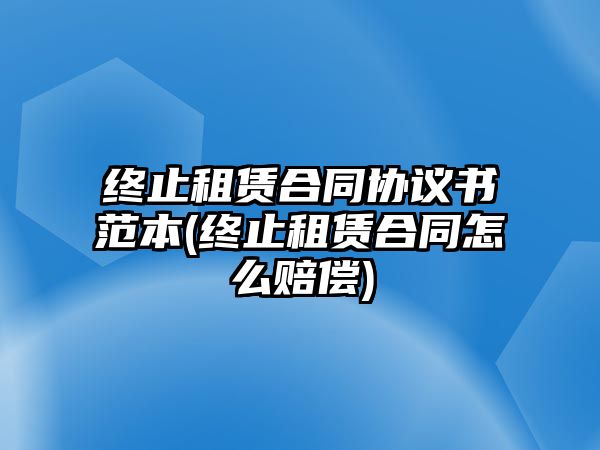 终止租赁合同协议书范本(终止租赁合同怎么赔偿)